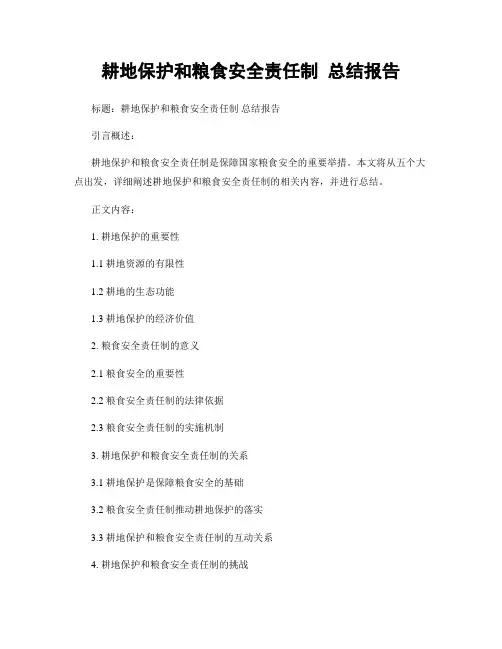 耕地保护和粮食安全责任制 总结报告

标题：耕地保护和粮食安全责任制 总结报告

引言概述：

耕地保护和粮食安全责任制是保障国家粮食安全的重要举措。本文将从五个大点出发，详细阐述耕地保护和粮食安全责任制的相关内容，并进行总结。

正文内容：

1. 耕地保护的重要性

1.1 耕地资源的有限性

1.2 耕地的生态功能

1.3 耕地保护的经济价值

2. 粮食安全责任制的意义

2.1 粮食安全的重要性

2.2 粮食安全责任制的法律依据

2.3 粮食安全责任制的实施机制

3. 耕地保护和粮食安全责任制的关系

3.1 耕地保护是保障粮食安全的基础

3.2 粮食安全责任制推动耕地保护的落实

3.3 耕地保护和粮食安全责任制的互动关系

4. 耕地保护和粮食安全责任制的挑战